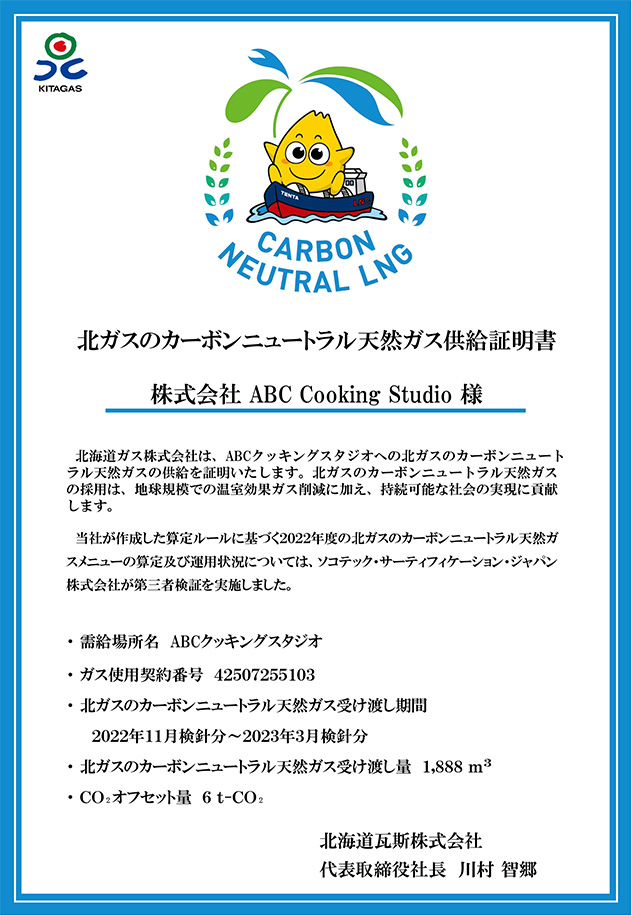 KITAGAS

TENTA

LNG

CARBON NEUTRAL LNG

北ガスのカーボンニュートラル天然ガス供給証明書

株式会社 ABC Cooking Studio 様

北海道ガス株式会社は、ABCクッキングスタジオへの北ガスのカーボンニュートラル天然ガスの供給を証明いたします。北ガスのカーボンニュートラル天然ガスの採用は、地球規模での温室効果ガス削減に加え、持続可能な社会の実現に貢献します。

当社が作成した算定ルールに基づく2022年度の北ガスのカーボンニュートラル天然ガスメニューの算定及び運用状況については、ソコテック・サーティフィケーション・ジャパン株式会社が第三者検証を実施しました。

・需給場所名　ABCクッキングスタジオ

・ガス使用契約番号　42507255103

・北ガスのカーボンニュートラル天然ガス受け渡し期間

2022年11月検針分～2023年3月検針分

・北ガスのカーボンニュートラル天然ガス受け渡し量　1,888 $m^3$

・$CO_2$オフセット量　6 t-$CO_2$

北海道瓦斯株式会社
代表取締役社長　川村 智郷